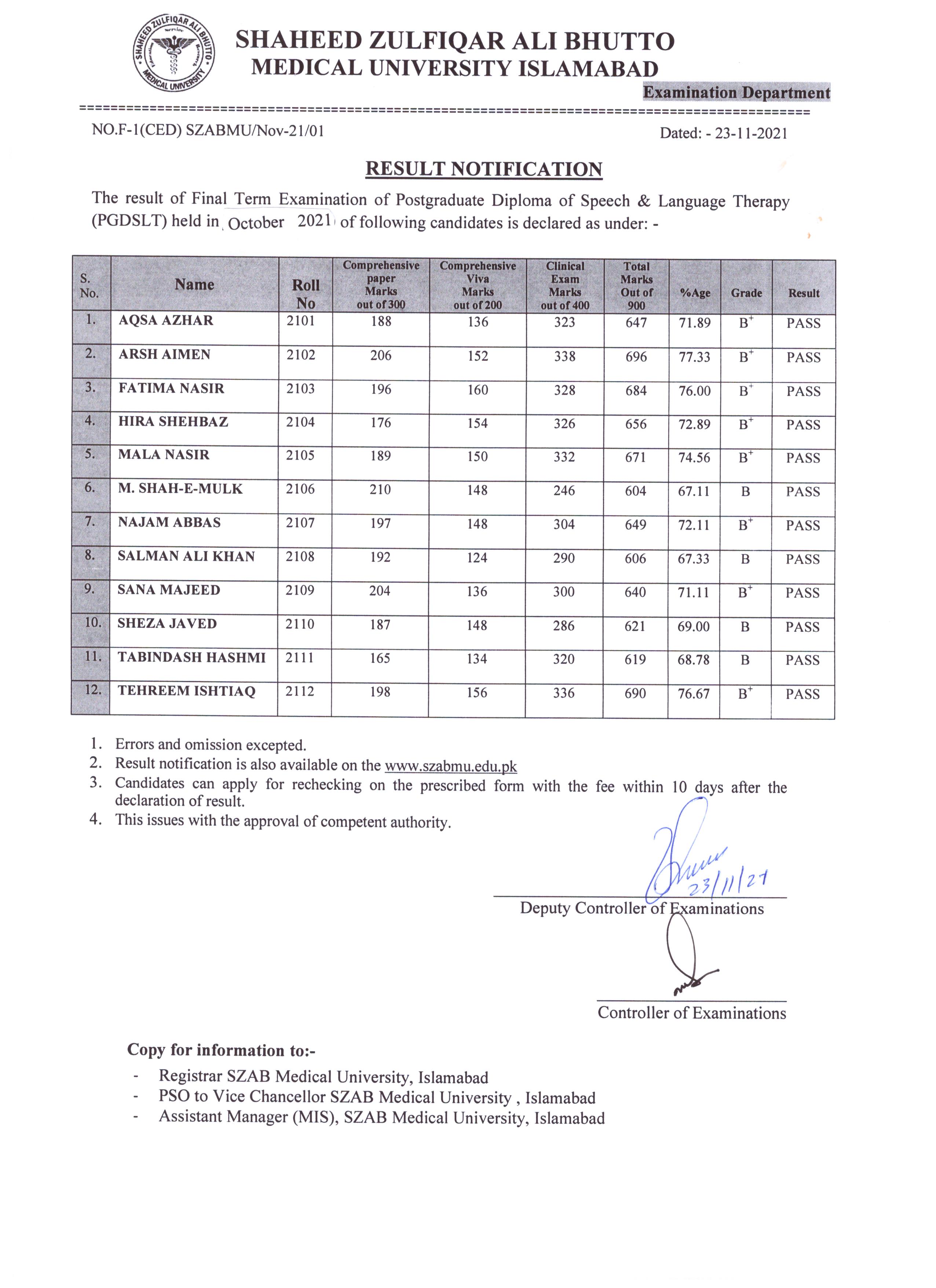 SHAHEED ZULFIQAR ALI BHUTTO MEDICAL UNIVERSITY

SHAHEED ZULFIQAR ALI BHUTTO
MEDICAL UNIVERSITY ISLAMABAD
Examination Department

NO.F-1(CED) SZABMU/Nov-21/01

Dated: - 23-11-2021

RESULT NOTIFICATION

The result of Final Term Examination of Postgraduate Diploma of Speech & Language Therapy (PGDSLT) held in October 2021 of following candidates is declared as under: -

| S. No. | Name | Roll No | Comprehensive paper Marks out of 300 | Comprehensive Viva Marks out of 200 | Clinical Exam Marks out of 400 | Total Marks Out of 900 | %Age | Grade | Result |
|---|---|---|---|---|---|---|---|---|---|
| 1. | AQSA AZHAR | 2101 | 188 | 136 | 323 | 647 | 71.89 | $B^+$ | PASS |
| 2. | ARSH AIMEN | 2102 | 206 | 152 | 338 | 696 | 77.33 | $B^+$ | PASS |
| 3. | FATIMA NASIR | 2103 | 196 | 160 | 328 | 684 | 76.00 | $B^+$ | PASS |
| 4. | HIRA SHEHBAZ | 2104 | 176 | 154 | 326 | 656 | 72.89 | $B^+$ | PASS |
| 5. | MALA NASIR | 2105 | 189 | 150 | 332 | 671 | 74.56 | $B^+$ | PASS |
| 6. | M. SHAH-E-MULK | 2106 | 210 | 148 | 246 | 604 | 67.11 | B | PASS |
| 7. | NAJAM ABBAS | 2107 | 197 | 148 | 304 | 649 | 72.11 | $B^+$ | PASS |
| 8. | SALMAN ALI KHAN | 2108 | 192 | 124 | 290 | 606 | 67.33 | B | PASS |
| 9. | SANA MAJEED | 2109 | 204 | 136 | 300 | 640 | 71.11 | $B^+$ | PASS |
| 10. | SHEZA JAVED | 2110 | 187 | 148 | 286 | 621 | 69.00 | B | PASS |
| 11. | TABINDASH HASHMI | 2111 | 165 | 134 | 320 | 619 | 68.78 | B | PASS |
| 12. | TEHREEM ISHTIAQ | 2112 | 198 | 156 | 336 | 690 | 76.67 | $B^+$ | PASS |

1. Errors and omission excepted.
2. Result notification is also available on the www.szabmu.edu.pk
3. Candidates can apply for rechecking on the prescribed form with the fee within 10 days after the declaration of result.
4. This issues with the approval of competent authority.

23/11/21
Deputy Controller of Examinations

Controller of Examinations

Copy for information to:-
- Registrar SZAB Medical University, Islamabad
- PSO to Vice Chancellor SZAB Medical University , Islamabad
- Assistant Manager (MIS), SZAB Medical University, Islamabad